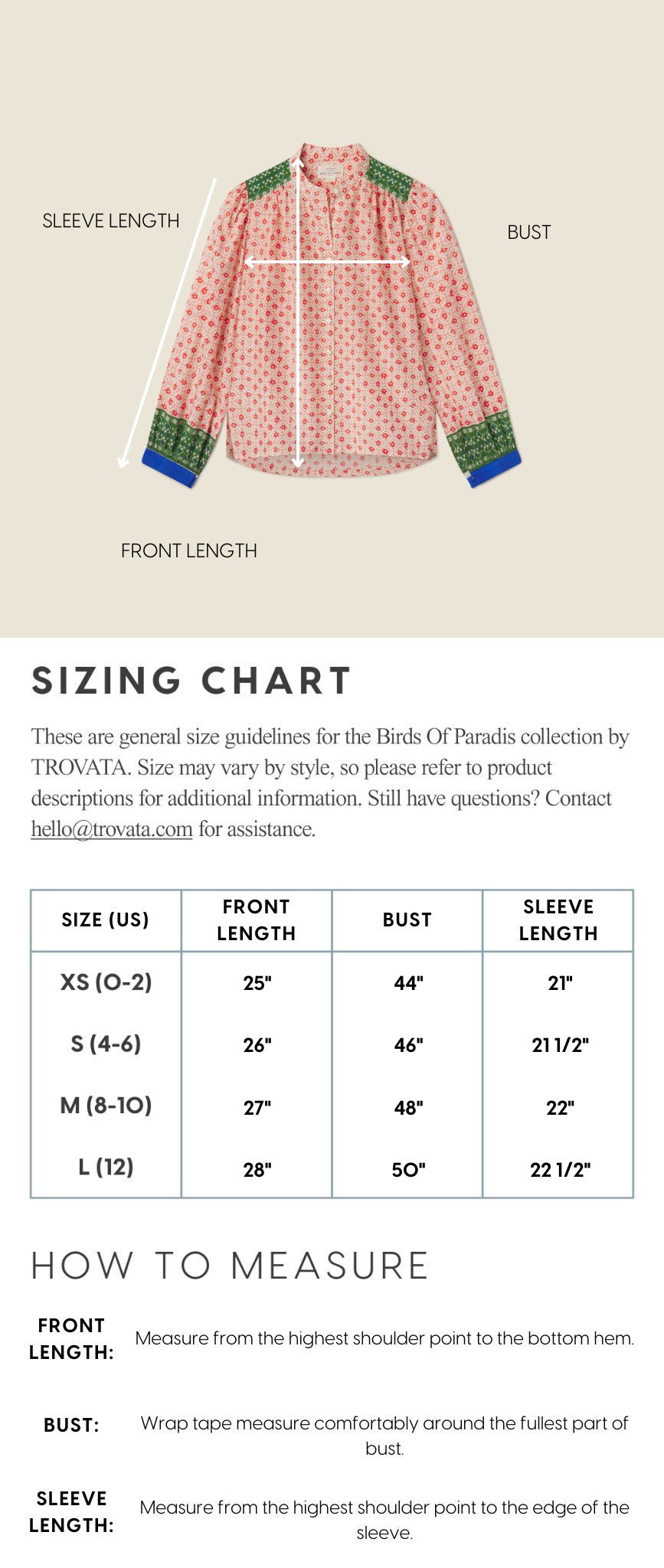 SLEEVE LENGTH

BUST

FRONT LENGTH

SIZING CHART

These are general size guidelines for the Birds Of Paradis collection by TROVATA. Size may vary by style, so please refer to product descriptions for additional information. Still have questions? Contact hello@trovata.com for assistance.

| SIZE (US) | FRONT LENGTH | BUST | SLEEVE LENGTH |
|---|---|---|---|
| XS (0-2) | 25" | 44" | 21" |
| S (4-6) | 26" | 46" | 21 1/2" |
| M (8-10) | 27" | 48" | 22" |
| L (12) | 28" | 50" | 22 1/2" |

HOW TO MEASURE

FRONT LENGTH: Measure from the highest shoulder point to the bottom hem.

BUST: Wrap tape measure comfortably around the fullest part of bust.

SLEEVE LENGTH: Measure from the highest shoulder point to the edge of the sleeve.